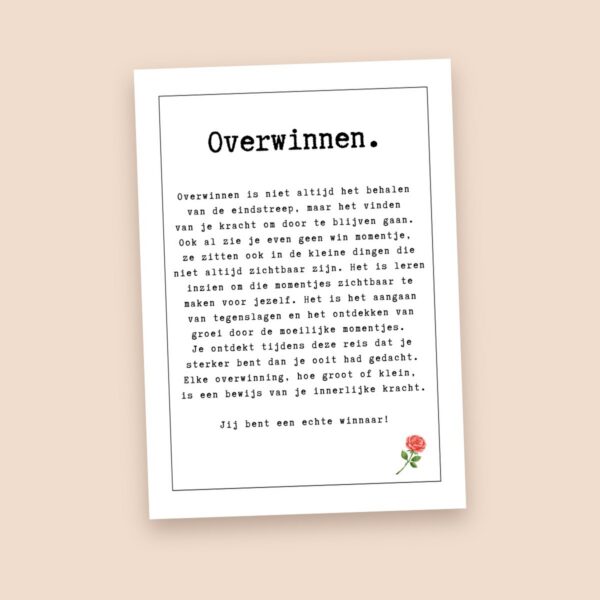 Overwinnen.

Overwinnen is niet altijd het behalen van de eindstreep, maar het vinden van je kracht om door te blijven gaan. Ook al zie je even geen win momentje, ze zitten ook in de kleine dingen die niet altijd zichtbaar zijn. Het is leren inzien om die momentjes zichtbaar te maken voor jezelf. Het is het aangaan van tegenslagen en het ontdekken van groei door de moeilijke momentjes. Je ontdekt tijdens deze reis dat je sterker bent dan je ooit had gedacht. Elke overwinning, hoe groot of klein, is een bewijs van je innerlijke kracht.

Jij bent een echte winnaar!